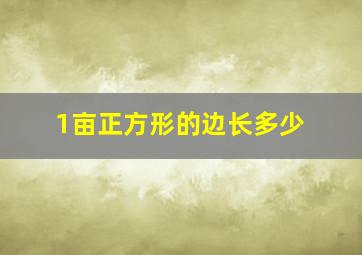 1亩正方形的边长多少